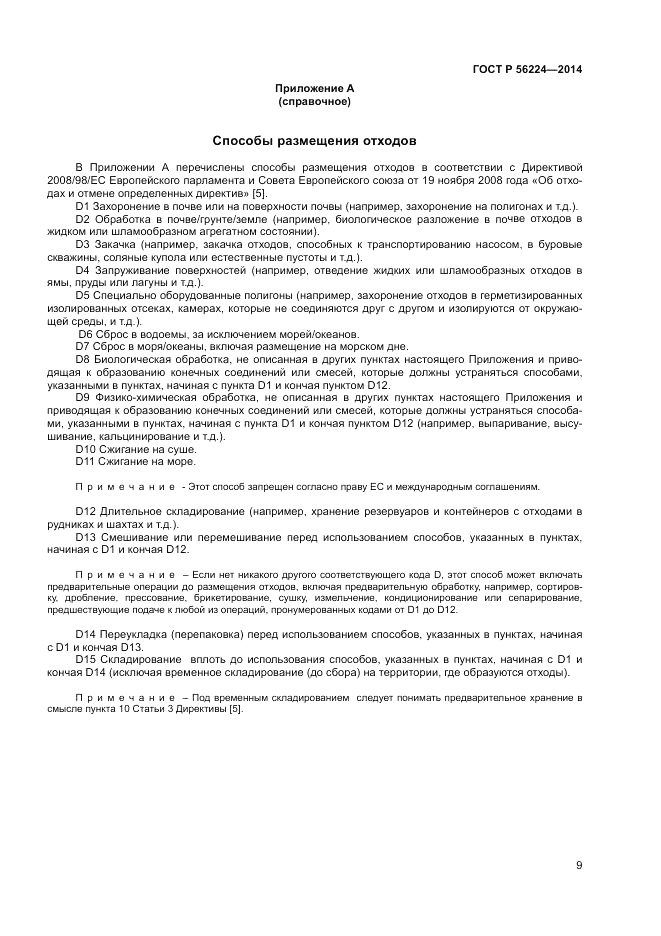 ГОСТ Р 56224—2014

Приложение А
(справочное)

Способы размещения отходов

В Приложении А перечислены способы размещения отходов в соответствии с Директивой 2008/98/ЕС Европейского парламента и Совета Европейского союза от 19 ноября 2008 года «Об отходах и отмене определенных директив» [5].

D1 Захоронение в почве или на поверхности почвы (например, захоронение на полигонах и т.д.).

D2 Обработка в почве/грунте/земле (например, биологическое разложение в почве отходов в жидком или шламообразном агрегатном состоянии).

D3 Закачка (например, закачка отходов, способных к транспортированию насосом, в буровые скважины, соляные купола или естественные пустоты и т.д.).

D4 Запруживание поверхностей (например, отведение жидких или шламообразных отходов в ямы, пруды или лагуны и т.д.).

D5 Специально оборудованные полигоны (например, захоронение отходов в герметизированных изолированных отсеках, камерах, которые не соединяются друг с другом и изолируются от окружающей среды, и т.д.).

D6 Сброс в водоемы, за исключением морей/океанов.

D7 Сброс в моря/океаны, включая размещение на морском дне.

D8 Биологическая обработка, не описанная в других пунктах настоящего Приложения и приводящая к образованию конечных соединений или смесей, которые должны устраняться способами, указанными в пунктах, начиная с пункта D1 и кончая пунктом D12.

D9 Физико-химическая обработка, не описанная в других пунктах настоящего Приложения и приводящая к образованию конечных соединений или смесей, которые должны устраняться способами, указанными в пунктах, начиная с пункта D1 и кончая пунктом D12 (например, выпаривание, высушивание, кальцинирование и т.д.).

D10 Сжигание на суше.

D11 Сжигание на море.

Примечание - Этот способ запрещен согласно праву ЕС и международным соглашениям.

D12 Длительное складирование (например, хранение резервуаров и контейнеров с отходами в рудниках и шахтах и т.д.).

D13 Смешивание или перемешивание перед использованием способов, указанных в пунктах, начиная с D1 и кончая D12.

Примечание – Если нет никакого другого соответствующего кода D, этот способ может включать предварительные операции до размещения отходов, включая предварительную обработку, например, сортировку, дробление, прессование, брикетирование, сушку, измельчение, кондиционирование или сепарирование, предшествующие подаче к любой из операций, пронумерованных кодами от D1 до D12.

D14 Переукладка (перепаковка) перед использованием способов, указанных в пунктах, начиная с D1 и кончая D13.

D15 Складирование вплоть до использования способов, указанных в пунктах, начиная с D1 и кончая D14 (исключая временное складирование (до сбора) на территории, где образуются отходы).

Примечание – Под временным складированием следует понимать предварительное хранение в смысле пункта 10 Статьи 3 Директивы [5].

9